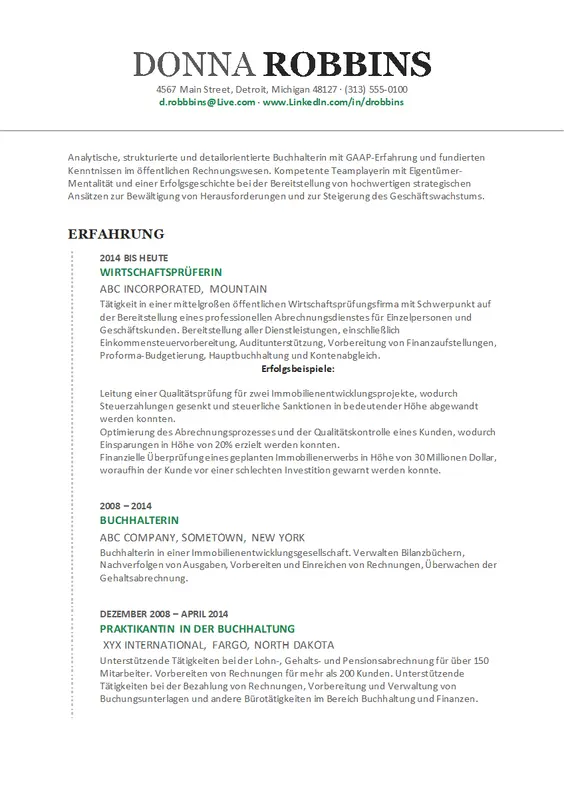 DONNA ROBBINS
4567 Main Street, Detroit, Michigan 48127 · (313) 555-0100
d.robbins@Live.com · www.LinkedIn.com/in/drobbins

Analytische, strukturierte und detailorientierte Buchhalterin mit GAAP-Erfahrung und fundierten Kenntnissen im öffentlichen Rechnungswesen. Kompetente Teamplayerin mit Eigentümer-Mentalität und einer Erfolgsgeschichte bei der Bereitstellung von hochwertigen strategischen Ansätzen zur Bewältigung von Herausforderungen und zur Steigerung des Geschäftswachstums.

ERFAHRUNG

2014 BIS HEUTE
WIRTSCHAFTSPRÜFERIN
ABC INCORPORATED, MOUNTAIN
Tätigkeit in einer mittelgroßen öffentlichen Wirtschaftsprüfungsfirma mit Schwerpunkt auf der Bereitstellung eines professionellen Abrechnungsdienstes für Einzelpersonen und Geschäftskunden. Bereitstellung aller Dienstleistungen, einschließlich Einkommensteuervorbereitung, Auditunterstützung, Vorbereitung von Finanzaufstellungen, Proforma-Budgetierung, Hauptbuchhaltung und Kontenabgleich.
Erfolgsbeispiele:

Leitung einer Qualitätsprüfung für zwei Immobilienentwicklungsprojekte, wodurch Steuerzahlungen gesenkt und steuerliche Sanktionen in bedeutender Höhe abgewandt werden konnten.
Optimierung des Abrechnungsprozesses und der Qualitätskontrolle eines Kunden, wodurch Einsparungen in Höhe von 20% erzielt werden konnten.
Finanzielle Überprüfung eines geplanten Immobilienerwerbs in Höhe von 30 Millionen Dollar, woraufhin der Kunde vor einer schlechten Investition gewarnt werden konnte.

2008 – 2014
BUCHHALTERIN
ABC COMPANY, SOMETOWN, NEW YORK
Buchhalterin in einer Immobilienentwicklungsgesellschaft. Verwalten Bilanzbüchern, Nachverfolgen von Ausgaben, Vorbereiten und Einreichen von Rechnungen, Überwachen der Gehaltsabrechnung.

DEZEMBER 2008 – APRIL 2014
PRAKTIKANTIN IN DER BUCHHALTUNG
XYX INTERNATIONAL, FARGO, NORTH DAKOTA
Unterstützende Tätigkeiten bei der Lohn-, Gehalts- und Pensionsabrechnung für über 150 Mitarbeiter. Vorbereiten von Rechnungen für mehr als 200 Kunden. Unterstützende Tätigkeiten bei der Bezahlung von Rechnungen, Vorbereitung und Verwaltung von Buchungsunterlagen und andere Bürotätigkeiten im Bereich Buchhaltung und Finanzen.